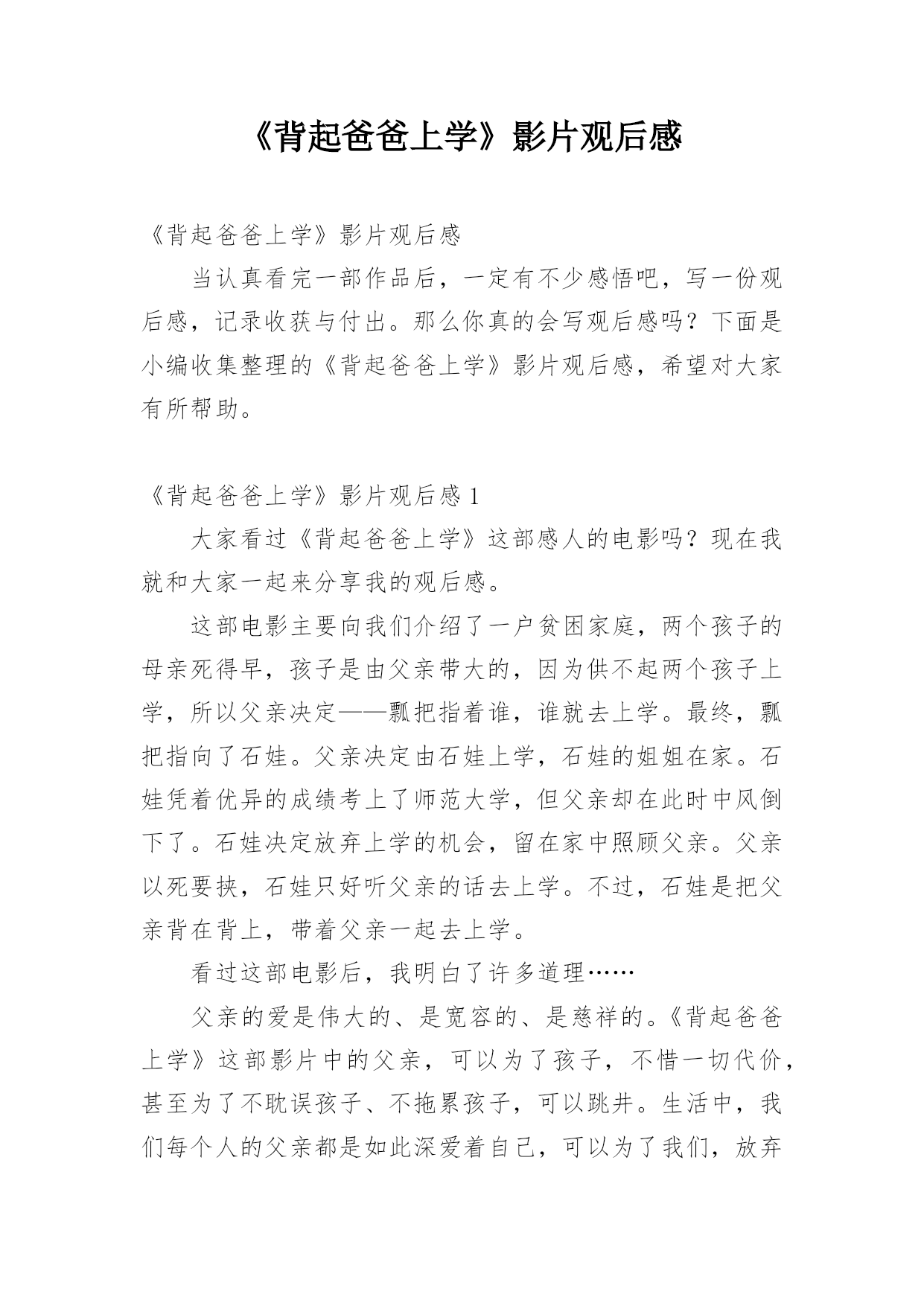 《背起爸爸上学》影片观后感

《背起爸爸上学》影片观后感

当认真看完一部作品后，一定有不少感悟吧，写一份观后感，记录收获与付出。那么你真的会写观后感吗？下面是小编收集整理的《背起爸爸上学》影片观后感，希望对大家有所帮助。

《背起爸爸上学》影片观后感 1

大家看过《背起爸爸上学》这部感人的电影吗？现在我就和大家一起来分享我的观后感。

这部电影主要向我们介绍了一户贫困家庭，两个孩子的母亲死得早，孩子是由父亲带大的，因为供不起两个孩子上学，所以父亲决定——瓢把指着谁，谁就去上学。最终，瓢把指向了石娃。父亲决定由石娃上学，石娃的姐姐在家。石娃凭着优异的成绩考上了师范大学，但父亲却在此时中风倒下了。石娃决定放弃上学的机会，留在家中照顾父亲。父亲以死要挟，石娃只好听父亲的话去上学。不过，石娃是把父亲背在背上，带着父亲一起去上学。

看过这部电影后，我明白了许多道理……

父亲的爱是伟大的、是宽容的、是慈祥的。《背起爸爸上学》这部影片中的父亲，可以为了孩子，不惜一切代价，甚至为了不耽误孩子、不拖累孩子，可以跳井。生活中，我们每个人的父亲都是如此深爱着自己，可以为了我们，放弃